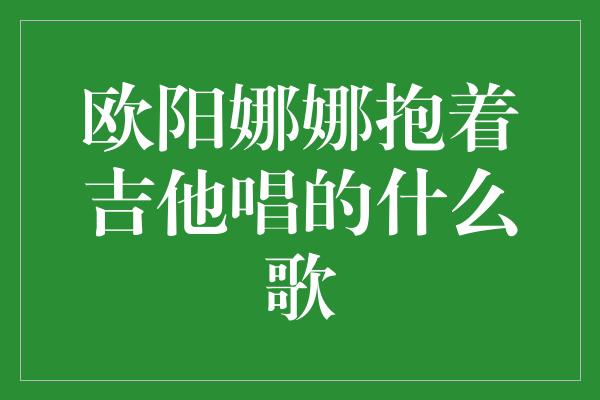 欧阳娜娜抱着吉他唱的什么歌